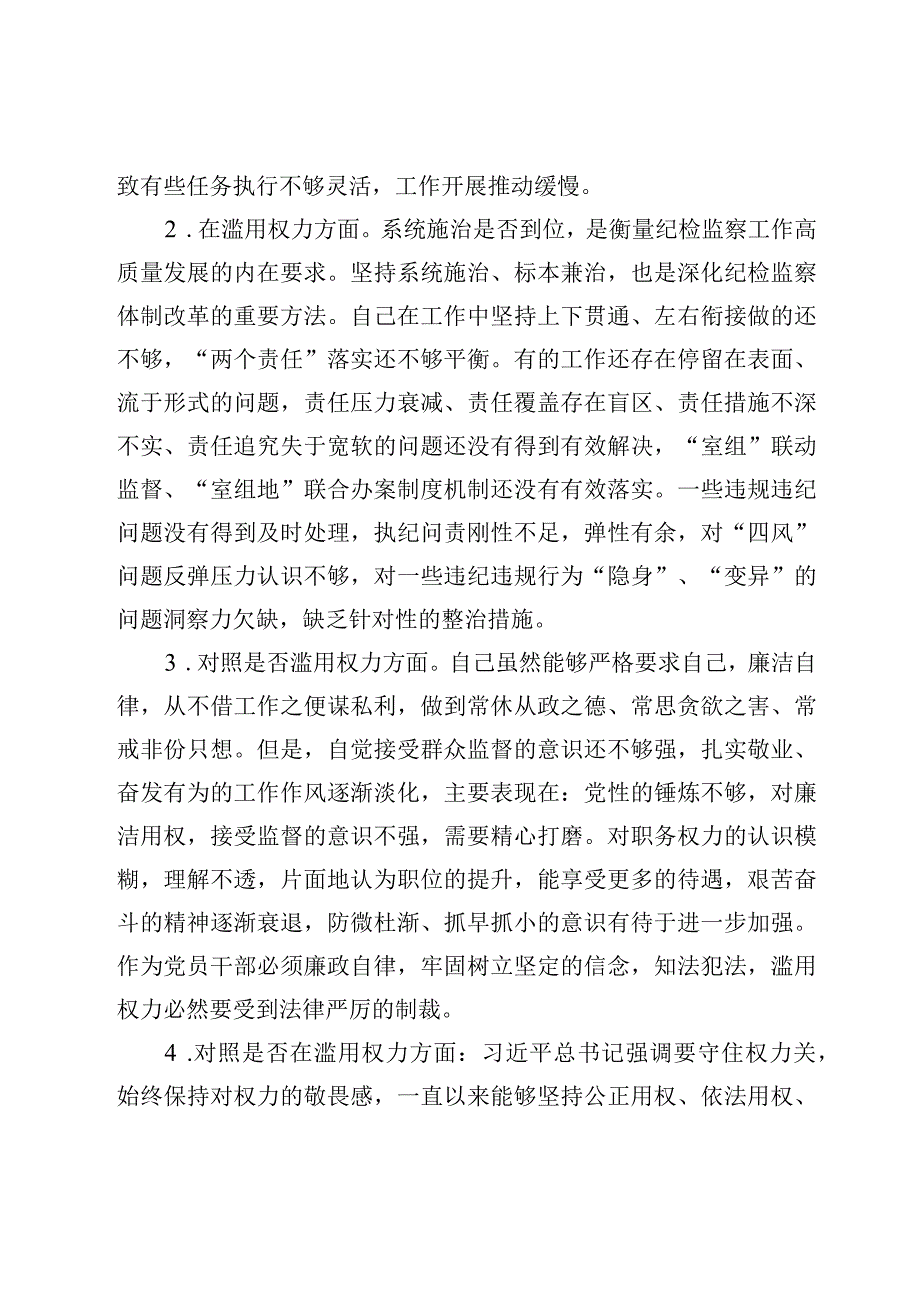 致有些任务执行不够灵活，工作开展推动缓慢。

2．在滥用权力方面。系统施治是否到位，是衡量纪检监察工作高质量发展的内在要求。坚持系统施治、标本兼治，也是深化纪检监察体制改革的重要方法。自己在工作中坚持上下贯通、左右衔接做的还不够，“两个责任”落实还不够平衡。有的工作还存在停留在表面、流于形式的问题，责任压力衰减、责任覆盖存在盲区、责任措施不深不实、责任追究失于宽软的问题还没有得到有效解决，“室组”联动监督、“室组地”联合办案制度机制还没有有效落实。一些违规违纪问题没有得到及时处理，执纪问责刚性不足，弹性有余，对“四风”问题反弹压力认识不够，对一些违纪违规行为“隐身”、“变异”的问题洞察力欠缺，缺乏针对性的整治措施。

3．对照是否滥用权力方面。自己虽然能够严格要求自己，廉洁自律，从不借工作之便谋私利，做到常休从政之德、常思贪欲之害、常戒非份只想。但是，自觉接受群众监督的意识还不够强，扎实敬业、奋发有为的工作作风逐渐淡化，主要表现在：党性的锤炼不够，对廉洁用权，接受监督的意识不强，需要精心打磨。对职务权力的认识模糊，理解不透，片面地认为职位的提升，能享受更多的待遇，艰苦奋斗的精神逐渐衰退，防微杜渐、抓早抓小的意识有待于进一步加强。作为党员干部必须廉政自律，牢固树立坚定的信念，知法犯法，滥用权力必然要受到法律严厉的制裁。

4．对照是否在滥用权力方面：习近平总书记强调要守住权力关，始终保持对权力的敬畏感，一直以来能够坚持公正用权、依法用权、